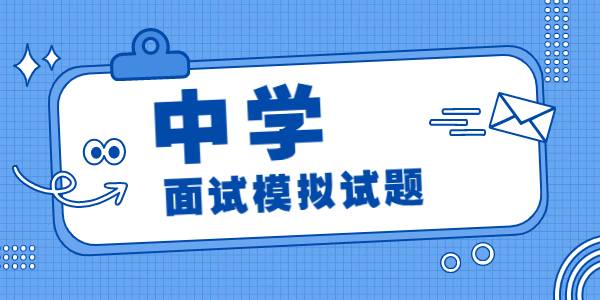 中学

面试模拟试题